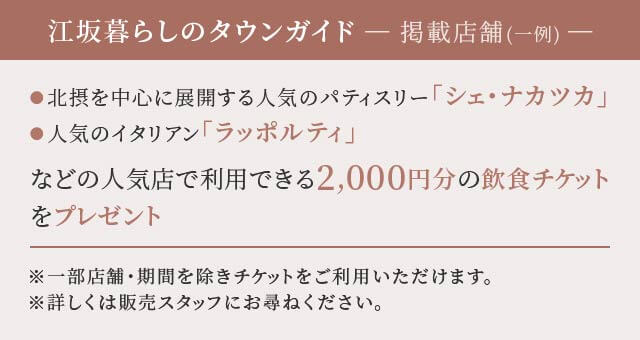 江坂暮らしのタウンガイド ― 掲載店舗(一例) ―

●北摂を中心に展開する人気のパティスリー「シェ・ナカツカ」
●人気のイタリアン「ラッポルティ」

などの人気店で利用できる2,000円分の飲食チケットをプレゼント

※一部店舗・期間を除きチケットをご利用いただけます。
※詳しくは販売スタッフにお尋ねください。